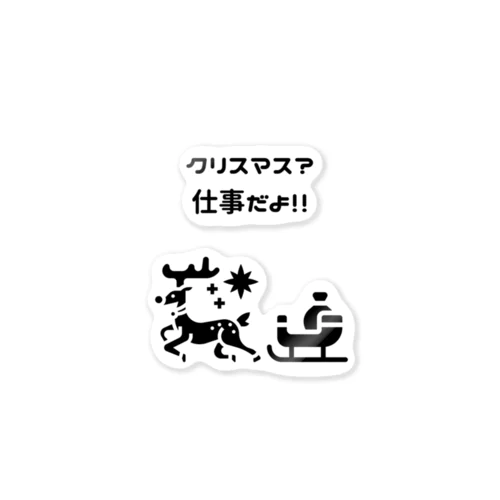 クリスマス?
仕事だよ!!